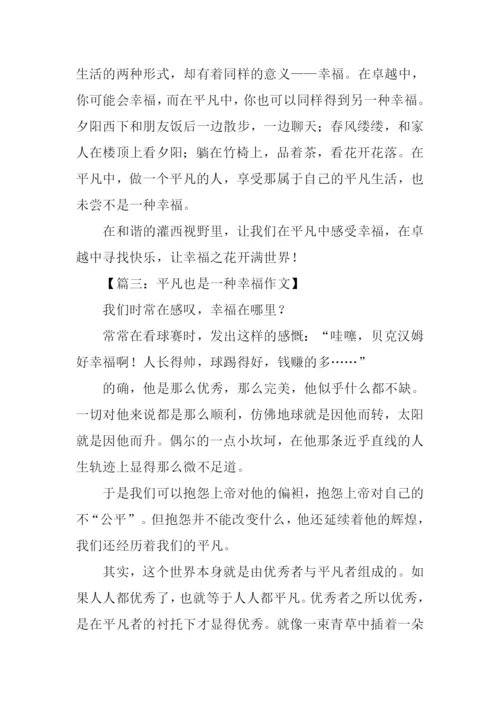 生活的两种形式，却有着同样的意义——幸福。在卓越中，你可能会幸福，而在平凡中，你也可以同样得到另一种幸福。夕阳西下和朋友饭后一边散步，一边聊天；春风缕缕，和家人在楼顶上看夕阳；躺在竹椅上，品着茶，看花开花落。在平凡中，做一个平凡的人，享受那属于自己的平凡生活，也未尝不是一种幸福。

在和谐的灌西视野里，让我们在平凡中感受幸福，在卓越中寻找快乐，让幸福之花开满世界！

【篇三：平凡也是一种幸福作文】

我们时常在感叹，幸福在哪里？

常常在看球赛时，发出这样的感慨：“哇噻，贝克汉姆好幸福啊！人长得帅，球踢得好，钱赚的多……”

的确，他是那么优秀，那么完美，他似乎什么都不缺。一切对他来说都是那么顺利，仿佛地球就是因他而转，太阳就是因他而升。偶尔的一点小坎坷，在他那条近乎直线的人生轨迹上显得那么微不足道。

于是我们可以抱怨上帝对他的偏袒，抱怨上帝对自己的不“公平”。但抱怨并不能改变什么，他还延续着他的辉煌，我们还经历着我们的平凡。

其实，这个世界本身就是由优秀者与平凡者组成的。如果人人都优秀了，也就等于人人都平凡。优秀者之所以优秀，是在平凡者的衬托下才显得优秀。就像一束青草中插着一朵